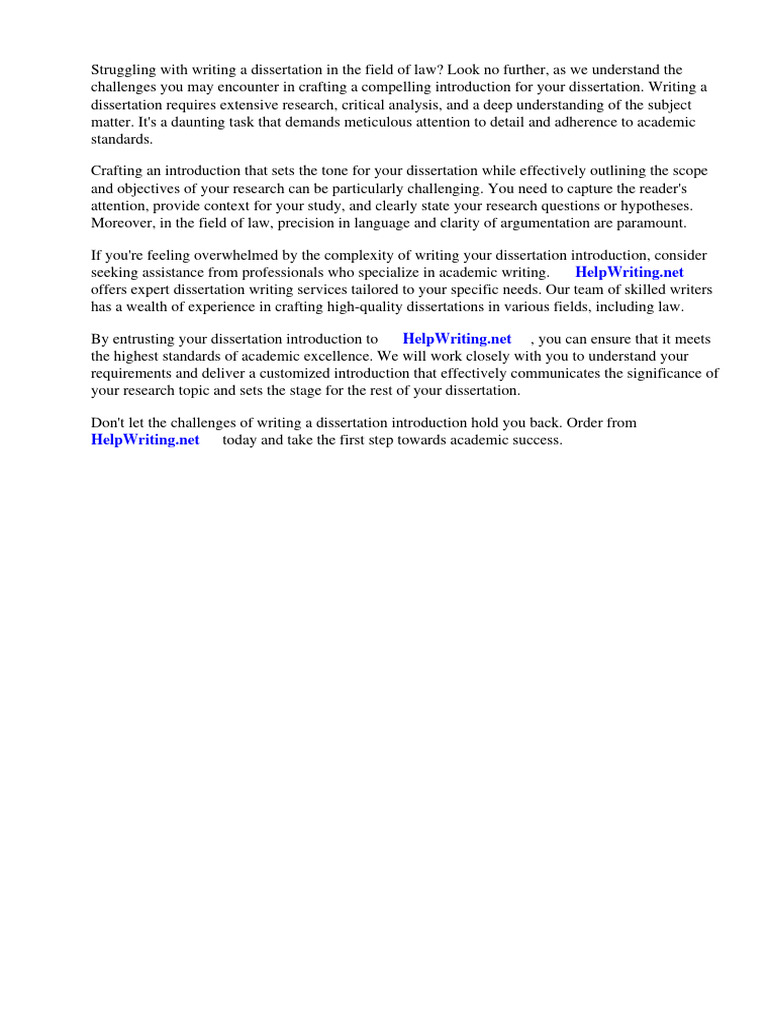 Struggling with writing a dissertation in the field of law? Look no further, as we understand the challenges you may encounter in crafting a compelling introduction for your dissertation. Writing a dissertation requires extensive research, critical analysis, and a deep understanding of the subject matter. It's a daunting task that demands meticulous attention to detail and adherence to academic standards.

Crafting an introduction that sets the tone for your dissertation while effectively outlining the scope and objectives of your research can be particularly challenging. You need to capture the reader's attention, provide context for your study, and clearly state your research questions or hypotheses. Moreover, in the field of law, precision in language and clarity of argumentation are paramount.

If you're feeling overwhelmed by the complexity of writing your dissertation introduction, consider seeking assistance from professionals who specialize in academic writing. HelpWriting.net offers expert dissertation writing services tailored to your specific needs. Our team of skilled writers has a wealth of experience in crafting high-quality dissertations in various fields, including law.

By entrusting your dissertation introduction to HelpWriting.net , you can ensure that it meets the highest standards of academic excellence. We will work closely with you to understand your requirements and deliver a customized introduction that effectively communicates the significance of your research topic and sets the stage for the rest of your dissertation.

Don't let the challenges of writing a dissertation introduction hold you back. Order from HelpWriting.net today and take the first step towards academic success.